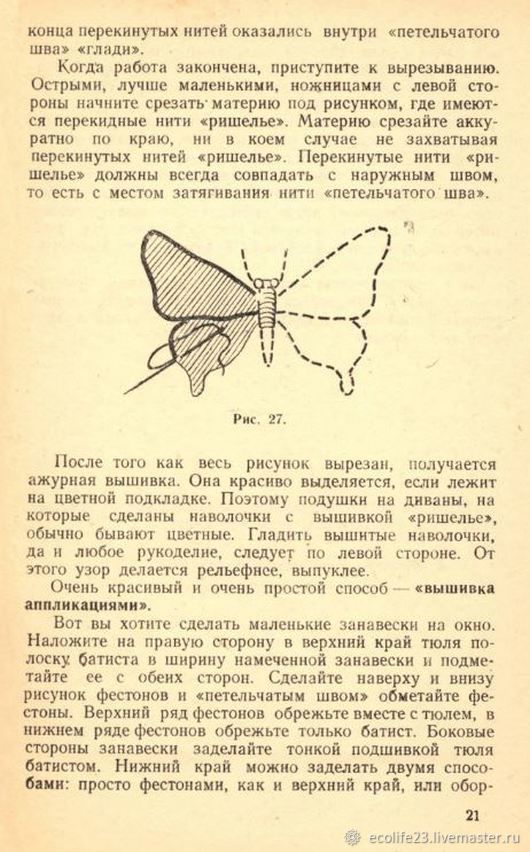 конца перекинутых нитей оказались внутри «петельчатого шва» «глади».

Когда работа закончена, приступите к вырезыванию. Острыми, лучше маленькими, ножницами с левой стороны начните срезать материю под рисунком, где имеются перекидные нити «ришелье». Материю срезайте аккуратно по краю, ни в коем случае не захватывая перекинутых нитей «ришелье». Перекинутые нити «ришелье» должны всегда совпадать с наружным швом, то есть с местом затягивания нити «петельчатого шва».

Рис. 27.

После того как весь рисунок вырезан, получается ажурная вышивка. Она красиво выделяется, если лежит на цветной подкладке. Поэтому подушки на диваны, на которые сделаны наволочки с вышивкой «ришелье», обычно бывают цветные. Гладить вышитые наволочки, да и любое рукоделие, следует по левой стороне. От этого узор делается рельефнее, выпуклее.

Очень красивый и очень простой способ — «вышивка аппликациями».

Вот вы хотите сделать маленькие занавески на окно. Наложите на правую сторону в верхний край тюля полоску батиста в ширину намеченной занавески и подметайте ее с обеих сторон. Сделайте наверху и внизу рисунок фестонов и «петельчатым швом» обметайте фестоны. Верхний ряд фестонов обрежьте вместе с тюлем, в нижнем ряде фестонов обрежьте только батист. Боковые стороны занавески заделайте тонкой подшивкой тюля батистом. Нижний край можно заделать двумя способами: просто фестонами, как и верхний край, или обор-

21

ecolife23.livemaster.ru